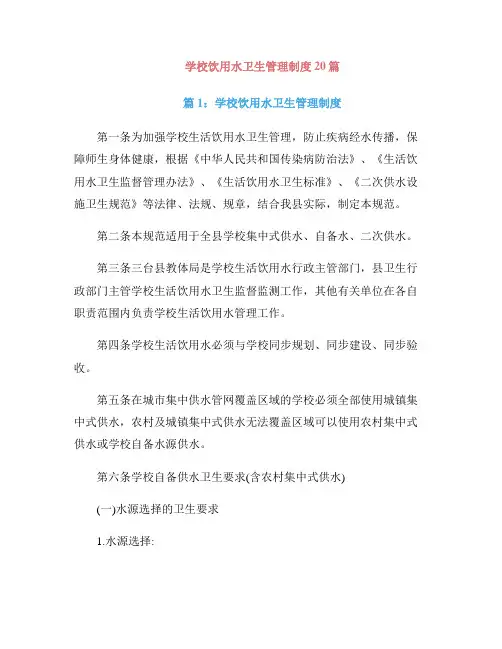 学校饮用水卫生管理制度20篇

篇1：学校饮用水卫生管理制度

第一条为加强学校生活饮用水卫生管理，防止疾病经水传播，保障师生身体健康，根据《中华人民共和国传染病防治法》、《生活饮用水卫生监督管理办法》、《生活饮用水卫生标准》、《二次供水设施卫生规范》等法律、法规、规章，结合我县实际，制定本规范。

第二条本规范适用于全县学校集中式供水、自备水、二次供水。

第三条三台县教体局是学校生活饮用水行政主管部门，县卫生行政部门主管学校生活饮用水卫生监督监测工作，其他有关单位在各自职责范围内负责学校生活饮用水管理工作。

第四条学校生活饮用水必须与学校同步规划、同步建设、同步验收。

第五条在城市集中供水管网覆盖区域的学校必须全部使用城镇集中式供水，农村及城镇集中式供水无法覆盖区域可以使用农村集中式供水或学校自备水源供水。

第六条学校自备供水卫生要求(含农村集中式供水)

(一)水源选择的卫生要求

1.水源选择: